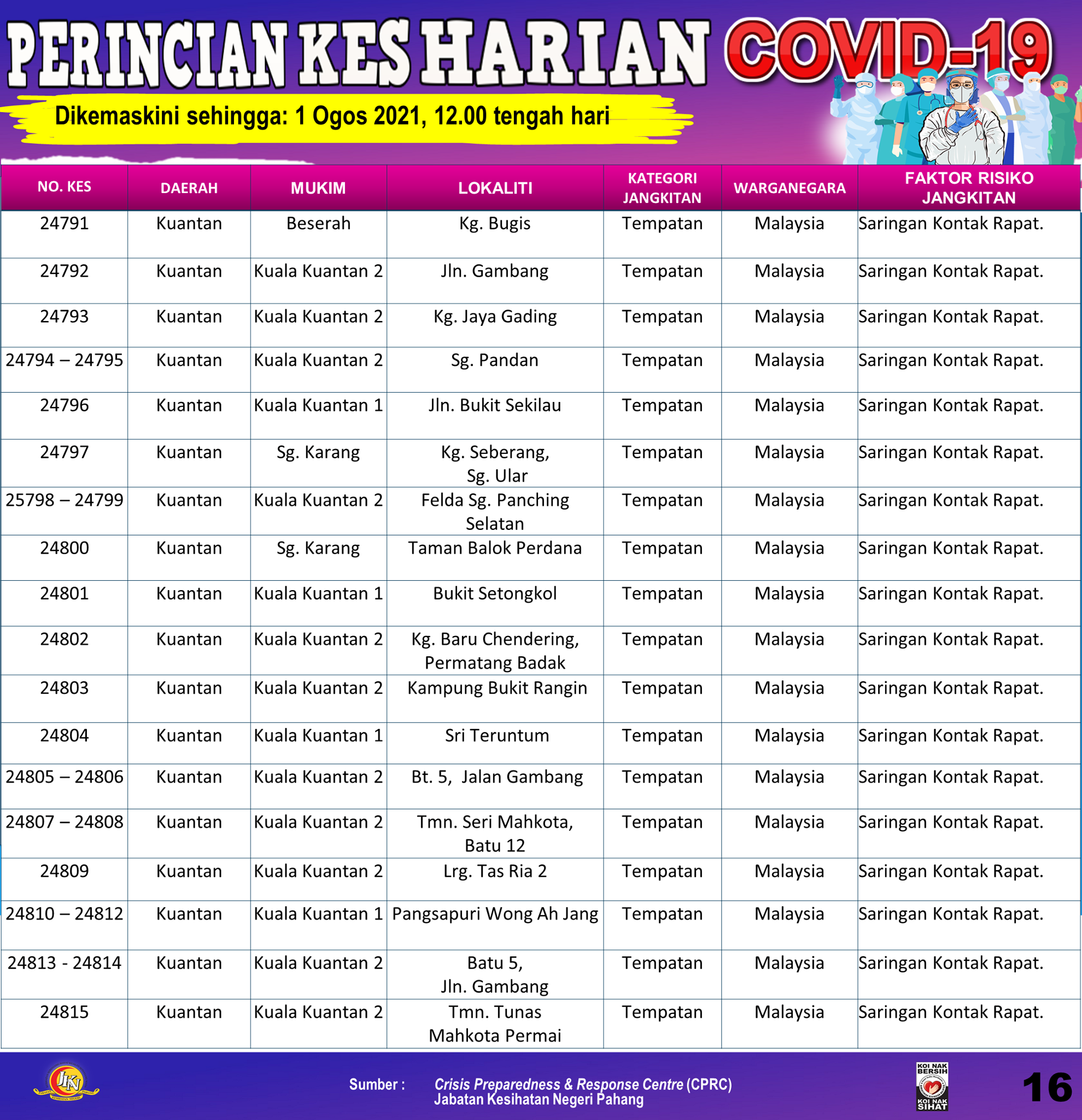 PERINCIAN KES HARIAN COVID-19

Dikemaskini sehingga: 1 Ogos 2021, 12.00 tengah hari

| NO. KES | DAERAH | MUKIM | LOKALITI | KATEGORI JANGKITAN | WARGANEGARA | FAKTOR RISIKO JANGKITAN |
|---|---|---|---|---|---|---|
| 24791 | Kuantan | Beserah | Kg. Bugis | Tempatan | Malaysia | Saringan Kontak Rapat. |
| 24792 | Kuantan | Kuala Kuantan 2 | Jln. Gambang | Tempatan | Malaysia | Saringan Kontak Rapat. |
| 24793 | Kuantan | Kuala Kuantan 2 | Kg. Jaya Gading | Tempatan | Malaysia | Saringan Kontak Rapat. |
| 24794 – 24795 | Kuantan | Kuala Kuantan 2 | Sg. Pandan | Tempatan | Malaysia | Saringan Kontak Rapat. |
| 24796 | Kuantan | Kuala Kuantan 1 | Jln. Bukit Sekilau | Tempatan | Malaysia | Saringan Kontak Rapat. |
| 24797 | Kuantan | Sg. Karang | Kg. Seberang, Sg. Ular | Tempatan | Malaysia | Saringan Kontak Rapat. |
| 25798 – 24799 | Kuantan | Kuala Kuantan 2 | Felda Sg. Panching Selatan | Tempatan | Malaysia | Saringan Kontak Rapat. |
| 24800 | Kuantan | Sg. Karang | Taman Balok Perdana | Tempatan | Malaysia | Saringan Kontak Rapat. |
| 24801 | Kuantan | Kuala Kuantan 1 | Bukit Setongkol | Tempatan | Malaysia | Saringan Kontak Rapat. |
| 24802 | Kuantan | Kuala Kuantan 2 | Kg. Baru Chendering, Permatang Badak | Tempatan | Malaysia | Saringan Kontak Rapat. |
| 24803 | Kuantan | Kuala Kuantan 2 | Kampung Bukit Rangin | Tempatan | Malaysia | Saringan Kontak Rapat. |
| 24804 | Kuantan | Kuala Kuantan 1 | Sri Teruntum | Tempatan | Malaysia | Saringan Kontak Rapat. |
| 24805 – 24806 | Kuantan | Kuala Kuantan 2 | Bt. 5, Jalan Gambang | Tempatan | Malaysia | Saringan Kontak Rapat. |
| 24807 – 24808 | Kuantan | Kuala Kuantan 2 | Tmn. Seri Mahkota, Batu 12 | Tempatan | Malaysia | Saringan Kontak Rapat. |
| 24809 | Kuantan | Kuala Kuantan 2 | Lrg. Tas Ria 2 | Tempatan | Malaysia | Saringan Kontak Rapat. |
| 24810 – 24812 | Kuantan | Kuala Kuantan 1 | Pangsapuri Wong Ah Jang | Tempatan | Malaysia | Saringan Kontak Rapat. |
| 24813 - 24814 | Kuantan | Kuala Kuantan 2 | Batu 5, Jln. Gambang | Tempatan | Malaysia | Saringan Kontak Rapat. |
| 24815 | Kuantan | Kuala Kuantan 2 | Tmn. Tunas Mahkota Permai | Tempatan | Malaysia | Saringan Kontak Rapat. |

JKN

Sumber : Crisis Preparedness & Response Centre (CPRC) Jabatan Kesihatan Negeri Pahang

KOI NAK BERSIH KOI NAK SIHAT

16